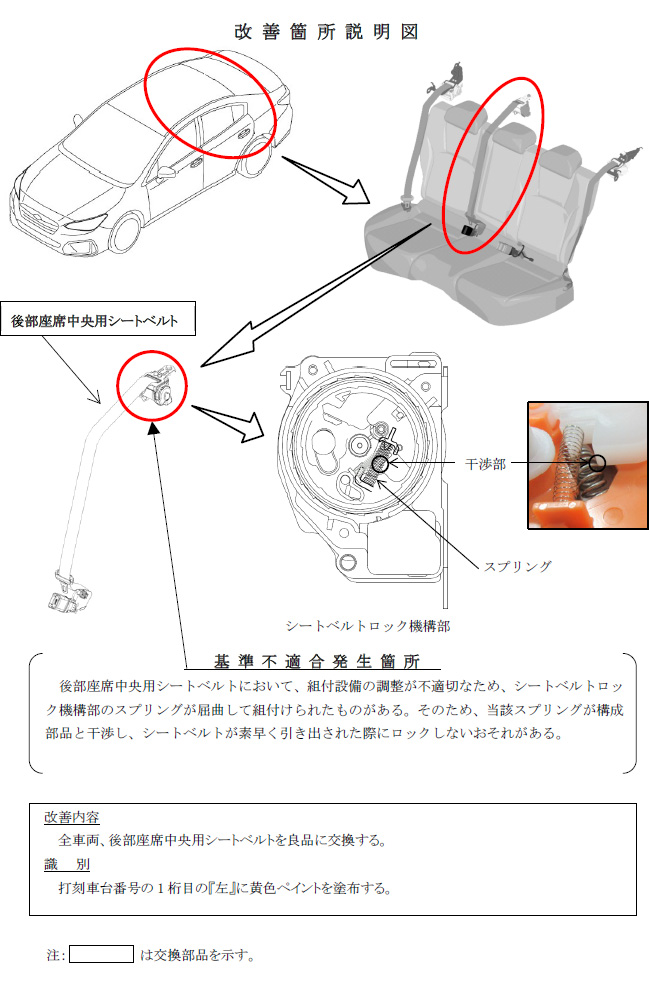 改善箇所説明図

後部座席中央用シートベルト

干渉部

スプリング

シートベルトロック機構部

基準不適合発生箇所

後部座席中央用シートベルトにおいて、組付設備の調整が不適切なため、シートベルトロック機構部のスプリングが屈曲して組付けられたものがある。そのため、当該スプリングが構成部品と干渉し、シートベルトが素早く引き出された際にロックしないおそれがある。

改善内容
全車両、後部座席中央用シートベルトを良品に交換する。
識　別
打刻車台番号の１桁目の『左』に黄色ペイントを塗布する。

注： は交換部品を示す。